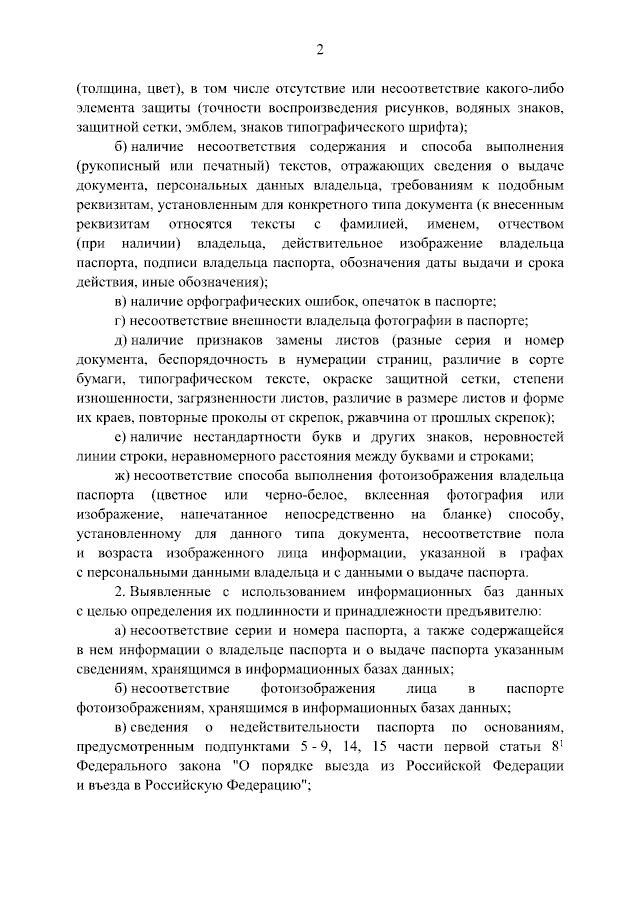 2

(толщина, цвет), в том числе отсутствие или несоответствие какого-либо элемента защиты (точности воспроизведения рисунков, водяных знаков, защитной сетки, эмблем, знаков типографического шрифта);

б) наличие несоответствия содержания и способа выполнения (рукописный или печатный) текстов, отражающих сведения о выдаче документа, персональных данных владельца, требованиям к подобным реквизитам, установленным для конкретного типа документа (к внесенным реквизитам относятся тексты с фамилией, именем, отчеством (при наличии) владельца, действительное изображение владельца паспорта, подписи владельца паспорта, обозначения даты выдачи и срока действия, иные обозначения);

в) наличие орфографических ошибок, опечаток в паспорте;

г) несоответствие внешности владельца фотографии в паспорте;

д) наличие признаков замены листов (разные серия и номер документа, беспорядочность в нумерации страниц, различие в сорте бумаги, типографическом тексте, окраске защитной сетки, степени изношенности, загрязненности листов, различие в размере листов и форме их краев, повторные проколы от скрепок, ржавчина от прошлых скрепок);

е) наличие нестандартности букв и других знаков, неровностей линии строки, неравномерного расстояния между буквами и строками;

ж) несоответствие способа выполнения фотоизображения владельца паспорта (цветное или черно-белое, вклеенная фотография или изображение, напечатанное непосредственно на бланке) способу, установленному для данного типа документа, несоответствие пола и возраста изображенного лица информации, указанной в графах с персональными данными владельца и с данными о выдаче паспорта.

2. Выявленные с использованием информационных баз данных с целью определения их подлинности и принадлежности предъявителю:

а) несоответствие серии и номера паспорта, а также содержащейся в нем информации о владельце паспорта и о выдаче паспорта указанным сведениям, хранящимся в информационных базах данных;

б) несоответствие фотоизображения лица в паспорте фотоизображениям, хранящимся в информационных базах данных;

в) сведения о недействительности паспорта по основаниям, предусмотренным подпунктами 5 - 9, 14, 15 части первой статьи $8^1$ Федерального закона "О порядке выезда из Российской Федерации и въезда в Российскую Федерацию";